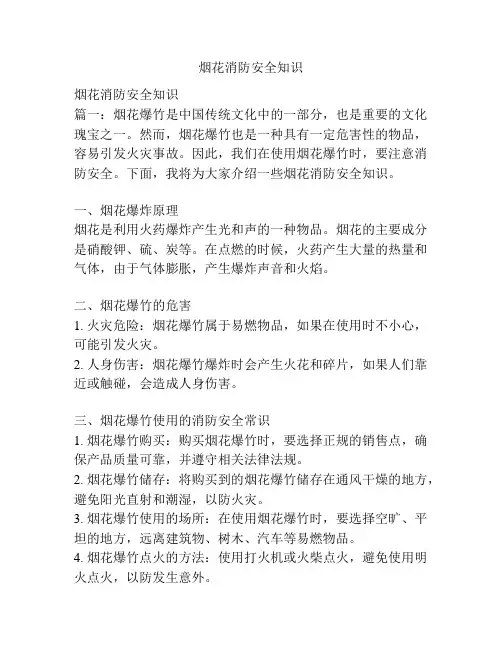 烟花消防安全知识

烟花消防安全知识
篇一：烟花爆竹是中国传统文化中的一部分，也是重要的文化瑰宝之一。然而，烟花爆竹也是一种具有一定危害性的物品，容易引发火灾事故。因此，我们在使用烟花爆竹时，要注意消防安全。下面，我将为大家介绍一些烟花消防安全知识。

一、烟花爆炸原理
烟花是利用火药爆炸产生光和声的一种物品。烟花的主要成分是硝酸钾、硫、炭等。在点燃的时候，火药产生大量的热量和气体，由于气体膨胀，产生爆炸声音和火焰。

二、烟花爆竹的危害
1. 火灾危险：烟花爆竹属于易燃物品，如果在使用时不小心，可能引发火灾。
2. 人身伤害：烟花爆竹爆炸时会产生火花和碎片，如果人们靠近或触碰，会造成人身伤害。

三、烟花爆竹使用的消防安全常识
1. 烟花爆竹购买：购买烟花爆竹时，要选择正规的销售点，确保产品质量可靠，并遵守相关法律法规。
2. 烟花爆竹储存：将购买到的烟花爆竹储存在通风干燥的地方，避免阳光直射和潮湿，以防火灾。
3. 烟花爆竹使用的场所：在使用烟花爆竹时，要选择空旷、平坦的地方，远离建筑物、树木、汽车等易燃物品。
4. 烟花爆竹点火的方法：使用打火机或火柴点火，避免使用明火点火，以防发生意外。